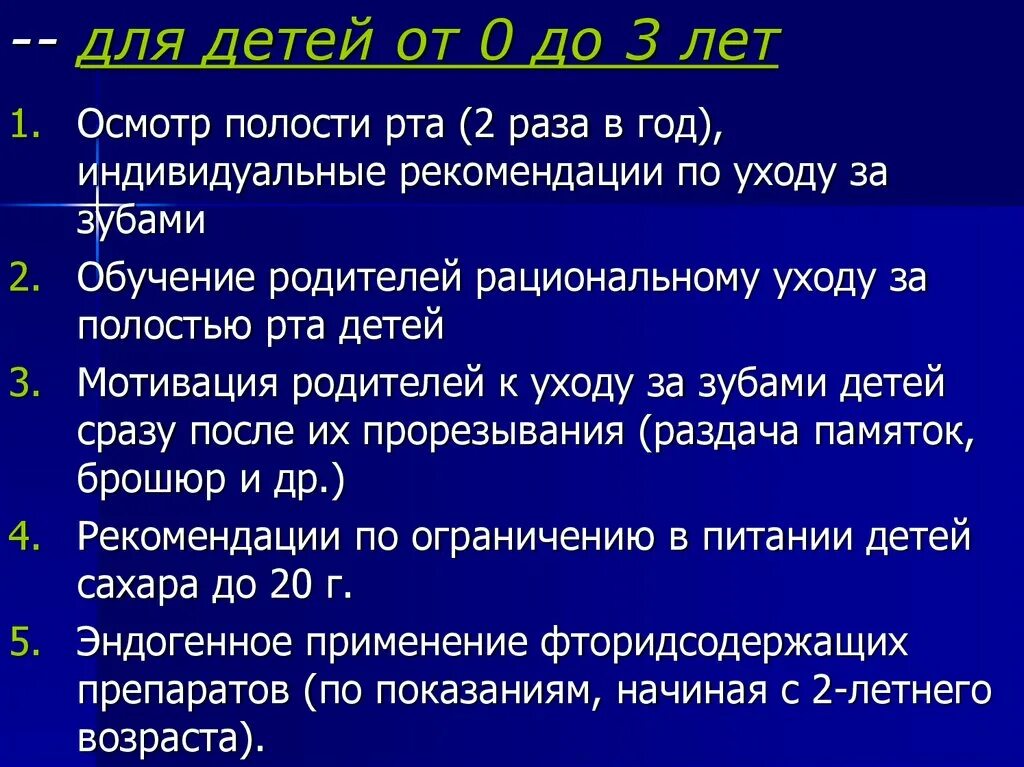 -- для детей от 0 до 3 лет

1. Осмотр полости рта (2 раза в год), индивидуальные рекомендации по уходу за зубами
2. Обучение родителей рациональному уходу за полостью рта детей
3. Мотивация родителей к уходу за зубами детей сразу после их прорезывания (раздача памяток, брошюр и др.)
4. Рекомендации по ограничению в питании детей сахара до 20 г.
5. Эндогенное применение фторидсодержащих препаратов (по показаниям, начиная с 2-летнего возраста).